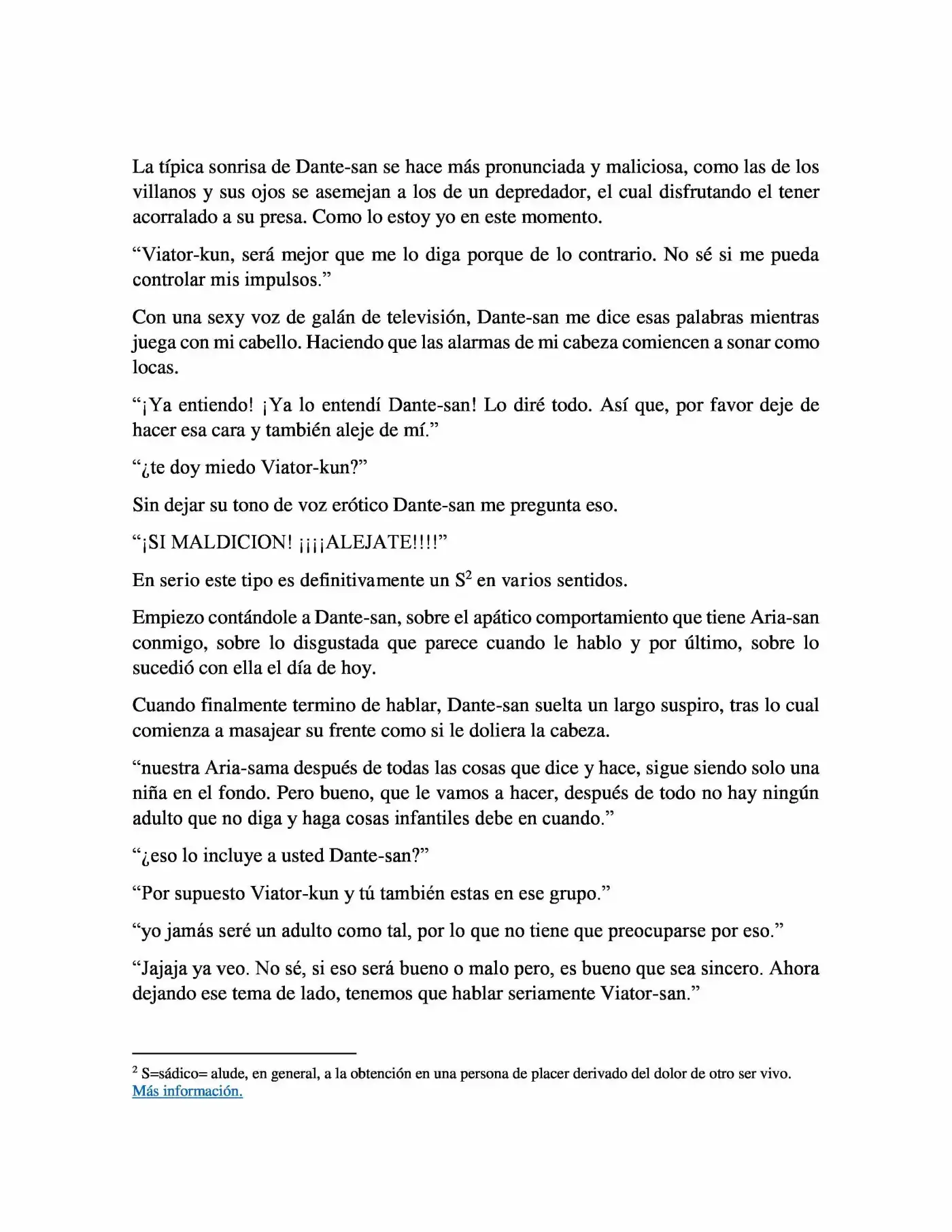 La típica sonrisa de Dante-san se hace más pronunciada y maliciosa, como las de los villanos y sus ojos se asemejan a los de un depredador, el cual disfrutando el tener acorralado a su presa. Como lo estoy yo en este momento.

"Viator-kun, será mejor que me lo diga porque de lo contrario. No sé si me pueda controlar mis impulsos."

Con una sexy voz de galán de televisión, Dante-san me dice esas palabras mientras juega con mi cabello. Haciendo que las alarmas de mi cabeza comiencen a sonar como locas.

"¡Ya entiendo! ¡Ya lo entendí Dante-san! Lo diré todo. Así que, por favor deje de hacer esa cara y también aleje de mí."

"¿te doy miedo Viator-kun?"

Sin dejar su tono de voz erótico Dante-san me pregunta eso.

"¡SI MALDICION! ¡¡¡¡ALEJATE!!!!"

En serio este tipo es definitivamente un S$^{2}$ en varios sentidos.

Empiezo contándole a Dante-san, sobre el apático comportamiento que tiene Aria-san conmigo, sobre lo disgustada que parece cuando le hablo y por último, sobre lo sucedió con ella el día de hoy.

Cuando finalmente termino de hablar, Dante-san suelta un largo suspiro, tras lo cual comienza a masajear su frente como si le doliera la cabeza.

"nuestra Aria-sama después de todas las cosas que dice y hace, sigue siendo solo una niña en el fondo. Pero bueno, que le vamos a hacer, después de todo no hay ningún adulto que no diga y haga cosas infantiles debe en cuando."

"¿eso lo incluye a usted Dante-san?"

"Por supuesto Viator-kun y tú también estas en ese grupo."

"yo jamás seré un adulto como tal, por lo que no tiene que preocuparse por eso."

"Jajaja ya veo. No sé, si eso será bueno o malo pero, es bueno que sea sincero. Ahora dejando ese tema de lado, tenemos que hablar seriamente Viator-san."

$^{2}$ S=sádico= alude, en general, a la obtención en una persona de placer derivado del dolor de otro ser vivo. Más información.